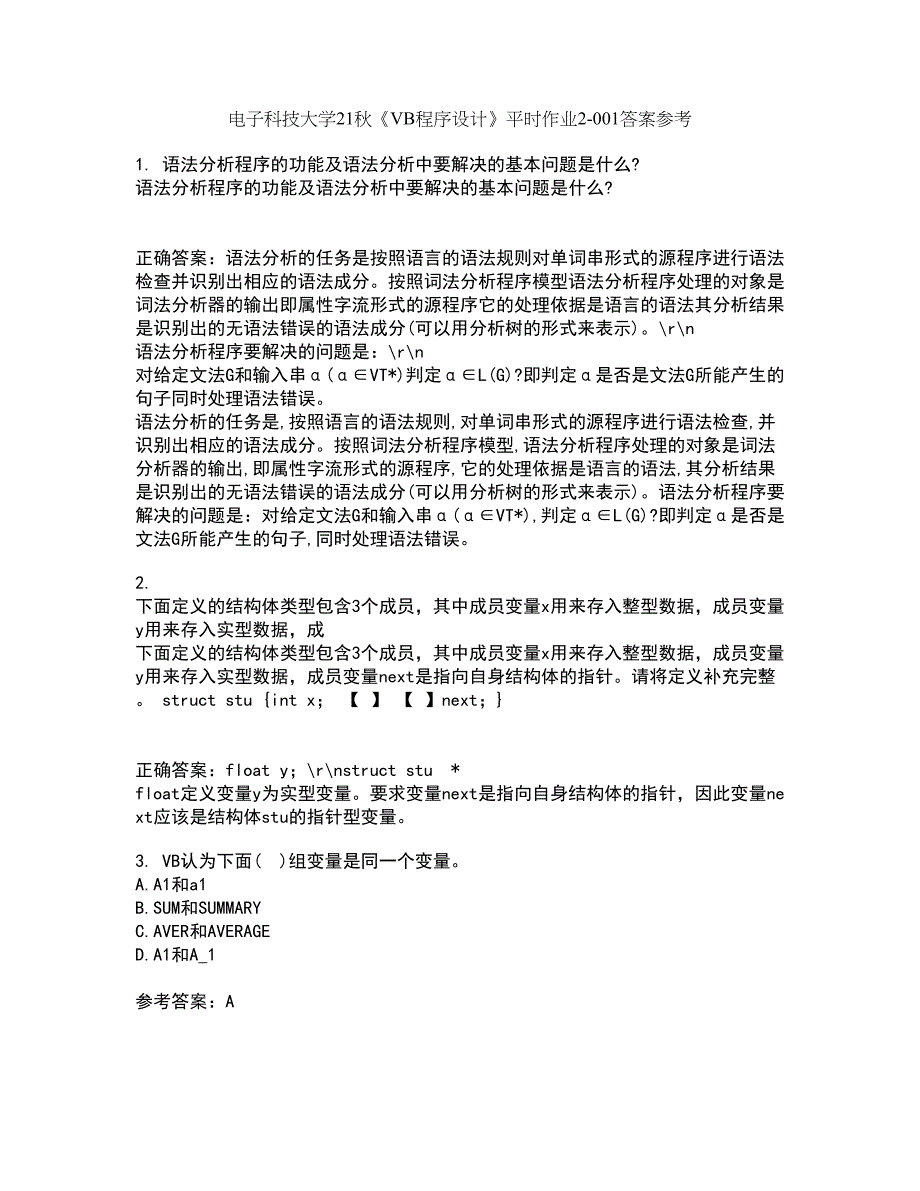 电子科技大学21秋《VB程序设计》平时作业2-001答案参考

1. 语法分析程序的功能及语法分析中要解决的基本问题是什么?
语法分析程序的功能及语法分析中要解决的基本问题是什么?

正确答案：语法分析的任务是按照语言的语法规则对单词串形式的源程序进行语法检查并识别出相应的语法成分。按照词法分析程序模型语法分析程序处理的对象是词法分析器的输出即属性字流形式的源程序它的处理依据是语言的语法其分析结果是识别出的无语法错误的语法成分(可以用分析树的形式来表示)。\r\n
语法分析程序要解决的问题是：\r\n
对给定文法G和输入串α（α∈VT*)判定α∈L(G)?即判定α是否是文法G所能产生的句子同时处理语法错误。
语法分析的任务是,按照语言的语法规则,对单词串形式的源程序进行语法检查,并识别出相应的语法成分。按照词法分析程序模型,语法分析程序处理的对象是词法分析器的输出,即属性字流形式的源程序,它的处理依据是语言的语法,其分析结果是识别出的无语法错误的语法成分(可以用分析树的形式来表示)。语法分析程序要解决的问题是：对给定文法G和输入串α（α∈VT*),判定α∈L(G)?即判定α是否是文法G所能产生的句子,同时处理语法错误。

2.
下面定义的结构体类型包含3个成员，其中成员变量x用来存入整型数据，成员变量y用来存入实型数据，成
下面定义的结构体类型包含3个成员，其中成员变量x用来存入整型数据，成员变量y用来存入实型数据，成员变量next是指向自身结构体的指针。请将定义补充完整。 struct stu {int x; 【 】 【 】next;}

正确答案：float y；\r\nstruct stu *
float定义变量y为实型变量。要求变量next是指向自身结构体的指针，因此变量next应该是结构体stu的指针型变量。

3. VB认为下面( )组变量是同一个变量。
A.A1和a1
B.SUM和SUMMARY
C.AVER和AVERAGE
D.A1和A_1

参考答案：A